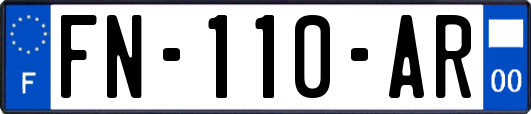 F
FN-110-AR
00